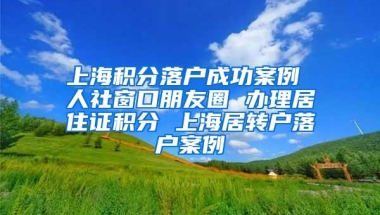 上海积分落户成功案例 人社窗口朋友圈 办理居住证积分 上海居转户落户案例